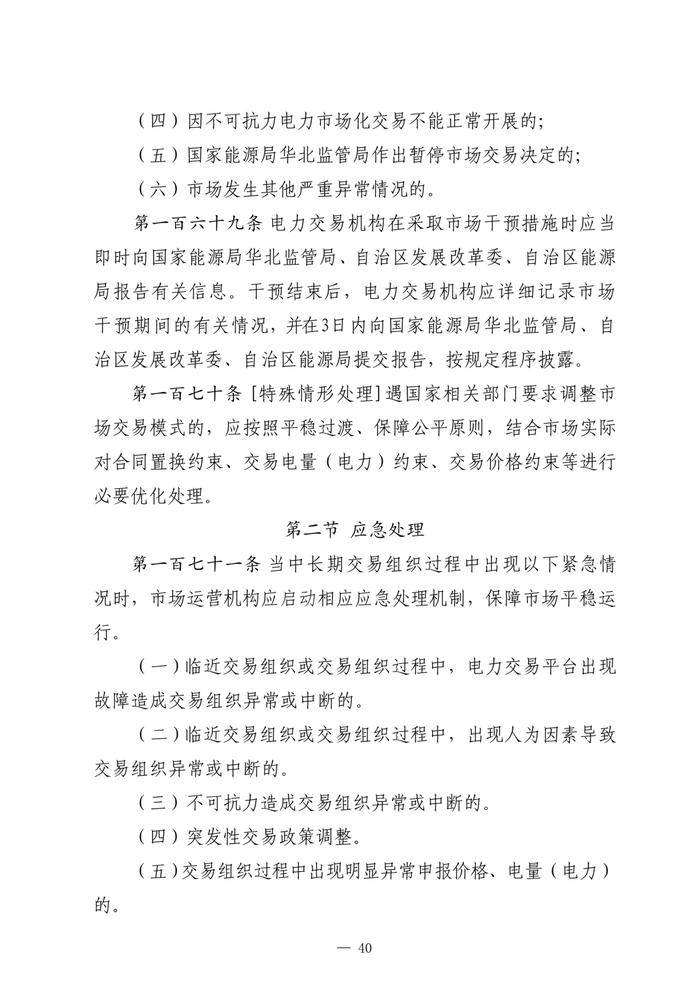 （四）因不可抗力电力市场化交易不能正常开展的;

（五）国家能源局华北监管局作出暂停市场交易决定的;

（六）市场发生其他严重异常情况的。

第一百六十九条 电力交易机构在采取市场干预措施时应当即时向国家能源局华北监管局、自治区发展改革委、自治区能源局报告有关信息。干预结束后，电力交易机构应详细记录市场干预期间的有关情况，并在3日内向国家能源局华北监管局、自治区发展改革委、自治区能源局提交报告，按规定程序披露。

第一百七十条 [特殊情形处理] 遇国家相关部门要求调整市场交易模式的，应按照平稳过渡、保障公平原则，结合市场实际对合同置换约束、交易电量（电力）约束、交易价格约束等进行必要优化处理。

第二节 应急处理

第一百七十一条 当中长期交易组织过程中出现以下紧急情况时，市场运营机构应启动相应应急处理机制，保障市场平稳运行。

（一）临近交易组织或交易组织过程中，电力交易平台出现故障造成交易组织异常或中断的。

（二）临近交易组织或交易组织过程中，出现人为因素导致交易组织异常或中断的。

（三）不可抗力造成交易组织异常或中断的。

（四）突发性交易政策调整。

（五）交易组织过程中出现明显异常申报价格、电量（电力）的。

— 40